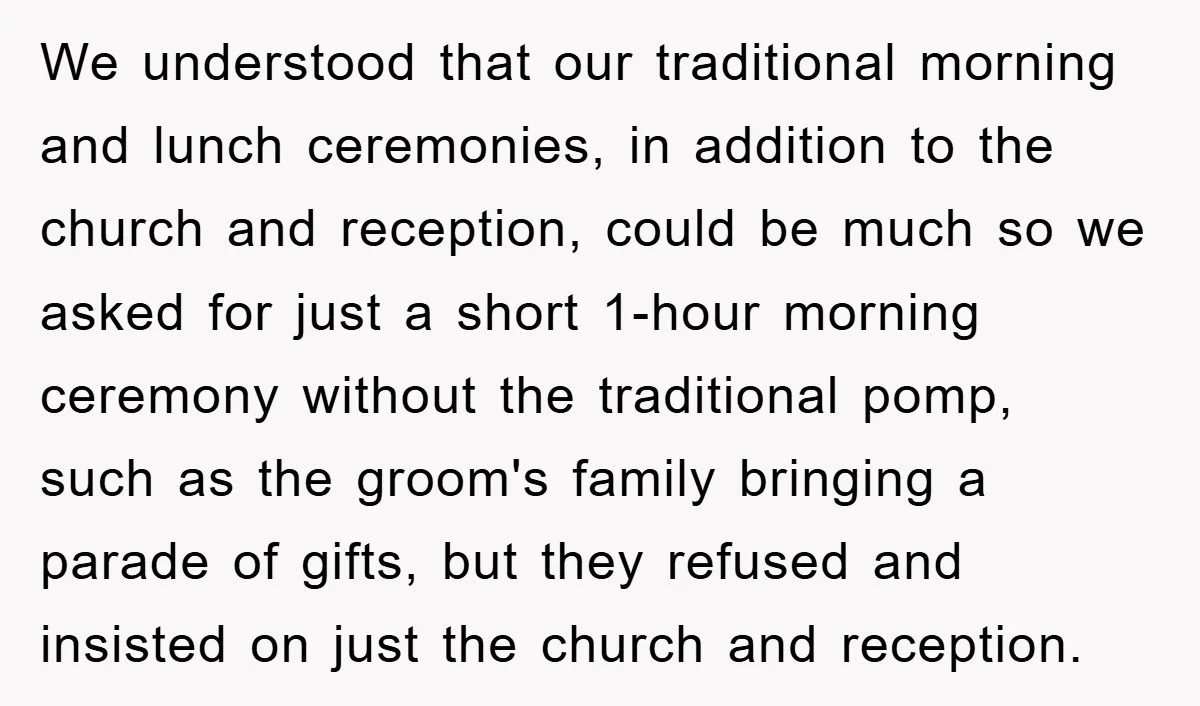 We understood that our traditional morning and lunch ceremonies, in addition to the church and reception, could be much so we asked for just a short 1-hour morning ceremony without the traditional pomp, such as the groom's family bringing a parade of gifts, but they refused and insisted on just the church and reception.